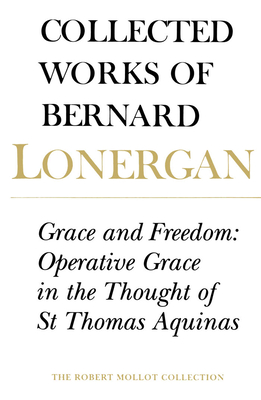 COLLECTED WORKS OF BERNARD
LONERGAN

Grace and Freedom: Operative Grace in the Thought of St Thomas Aquinas

THE ROBERT MOLLOT COLLECTION